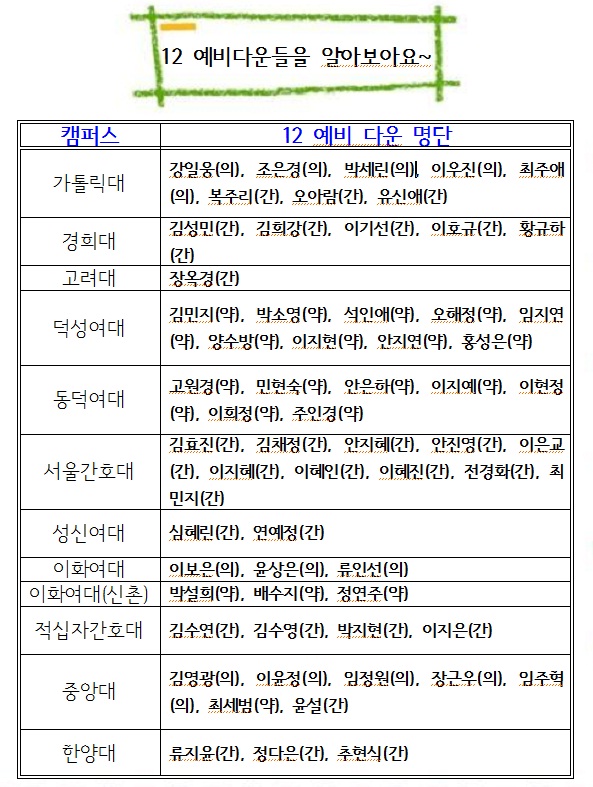 12 예비다운들을 알아보아요~

| 캠퍼스 | 12 예비 다운 명단 |
|---|---|
| 가톨릭대 | 강일웅(의), 조은경(의), 박세린(의), 이우진(의), 최주애(의), 복주리(간), 오아람(간), 유신애(간) |
| 경희대 | 김성민(간), 김희강(간), 이기선(간), 이호규(간), 황규하(간) |
| 고려대 | 장옥경(간) |
| 덕성여대 | 김민지(약), 박소영(약), 석인애(약), 오해정(약), 임지연(약), 양수방(약), 이지현(약), 안지연(약), 홍성은(약) |
| 동덕여대 | 고원경(약), 민현숙(약), 안은하(약), 이지예(약), 이현정(약), 이희정(약), 주인경(약) |
| 서울간호대 | 김효진(간), 김채정(간), 안지혜(간), 안진영(간), 이은교(간), 이지혜(간), 이혜인(간), 이혜진(간), 전경화(간), 최민지(간) |
| 성신여대 | 심혜린(간), 연예정(간) |
| 이화여대 | 이보은(의), 윤상은(의), 류인선(의) |
| 이화여대(신촌) | 박설희(약), 배수지(약), 정연주(약) |
| 적십자간호대 | 김수연(간), 김수영(간), 박지현(간), 이지은(간) |
| 중앙대 | 김영광(의), 이윤정(의), 임정원(의), 장근우(의), 임주혁(의), 최세범(약), 윤설(간) |
| 한양대 | 류지윤(간), 정다은(간), 추현식(간) |